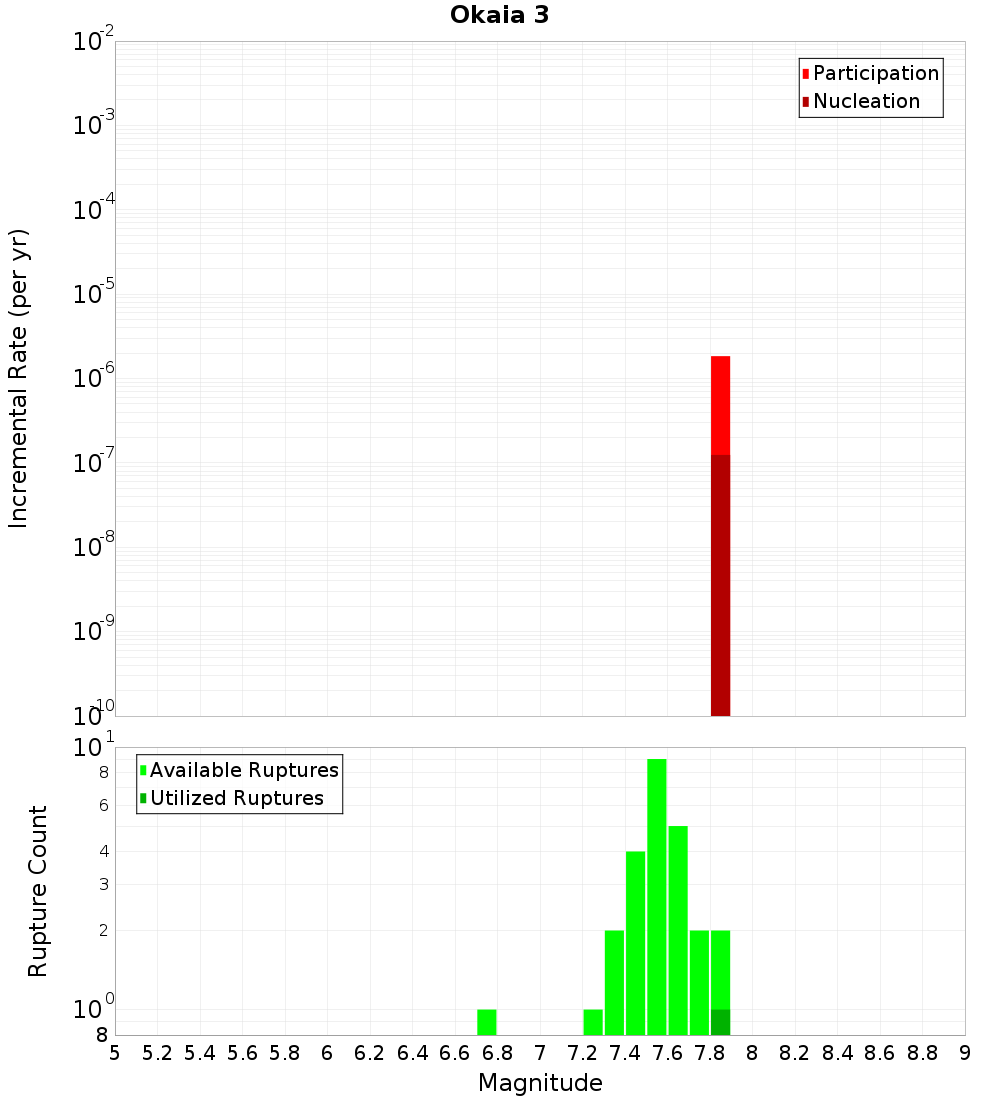 Okaia 3

Participation
Nucleation

Incremental Rate (per yr)

$10^{-2}$
$10^{-3}$
$10^{-4}$
$10^{-5}$
$10^{-6}$
$10^{-7}$
$10^{-8}$
$10^{-9}$
$10^{-10}$

Available Ruptures
Utilized Ruptures

Rupture Count

$10^{1}$
8
6
4
3
2
$10^{0}$
8

5 5.2 5.4 5.6 5.8 6 6.2 6.4 6.6 6.8 7 7.2 7.4 7.6 7.8 8 8.2 8.4 8.6 8.8 9

Magnitude